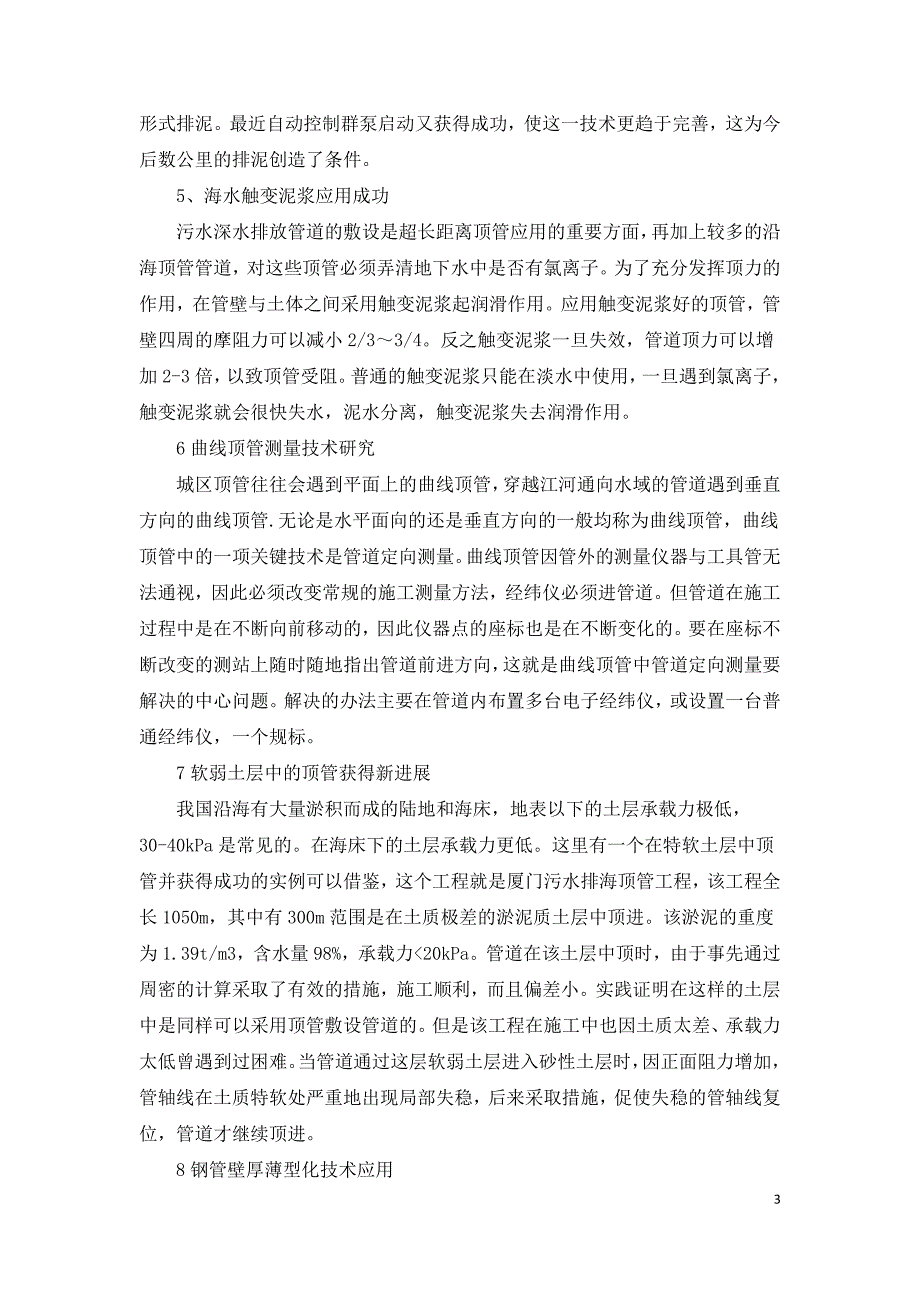 形式排泥。最近自动控制群泵启动又获得成功，使这一技术更趋于完善，这为今后数公里的排泥创造了条件。

5、海水触变泥浆应用成功

污水深水排放管道的敷设是超长距离顶管应用的重要方面，再加上较多的沿海顶管管道，对这些顶管必须弄清地下水中是否有氯离子。为了充分发挥顶力的作用，在管壁与土体之间采用触变泥浆起润滑作用。应用触变泥浆好的顶管，管壁四周的摩阻力可以减小 2/3～3/4。反之触变泥浆一旦失效，管道顶力可以增加 2-3 倍，以致顶管受阻。普通的触变泥浆只能在淡水中使用，一旦遇到氯离子，触变泥浆就会很快失水，泥水分离，触变泥浆失去润滑作用。

6 曲线顶管测量技术研究

城区顶管往往会遇到平面上的曲线顶管，穿越江河通向水域的管道遇到垂直方向的曲线顶管.无论是水平面向的还是垂直方向的一般均称为曲线顶管，曲线顶管中的一项关键技术是管道定向测量。曲线顶管因管外的测量仪器与工具管无法通视，因此必须改变常规的施工测量方法，经纬仪必须进管道。但管道在施工过程中是在不断向前移动的，因此仪器点的座标也是在不断变化的。要在座标不断改变的测站上随时随地指出管道前进方向，这就是曲线顶管中管道定向测量要解决的中心问题。解决的办法主要在管道内布置多台电子经纬仪，或设置一台普通经纬仪，一个规标。

7 软弱土层中的顶管获得新进展

我国沿海有大量淤积而成的陆地和海床，地表以下的土层承载力极低，30-40kPa 是常见的。在海床下的土层承载力更低。这里有一个在特软土层中顶管并获得成功的实例可以借鉴，这个工程就是厦门污水排海顶管工程，该工程全长 1050m，其中有 300m 范围是在土质极差的淤泥质土层中顶进。该淤泥的重度为 1.39t/m3，含水量 98%，承载力<20kPa。管道在该土层中顶时，由于事先通过周密的计算采取了有效的措施，施工顺利，而且偏差小。实践证明在这样的土层中是同样可以采用顶管敷设管道的。但是该工程在施工中也因土质太差、承载力太低曾遇到过困难。当管道通过这层软弱土层进入砂性土层时，因正面阻力增加，管轴线在土质特软处严重地出现局部失稳，后来采取措施，促使失稳的管轴线复位，管道才继续顶进。

8 钢管壁厚薄型化技术应用

3